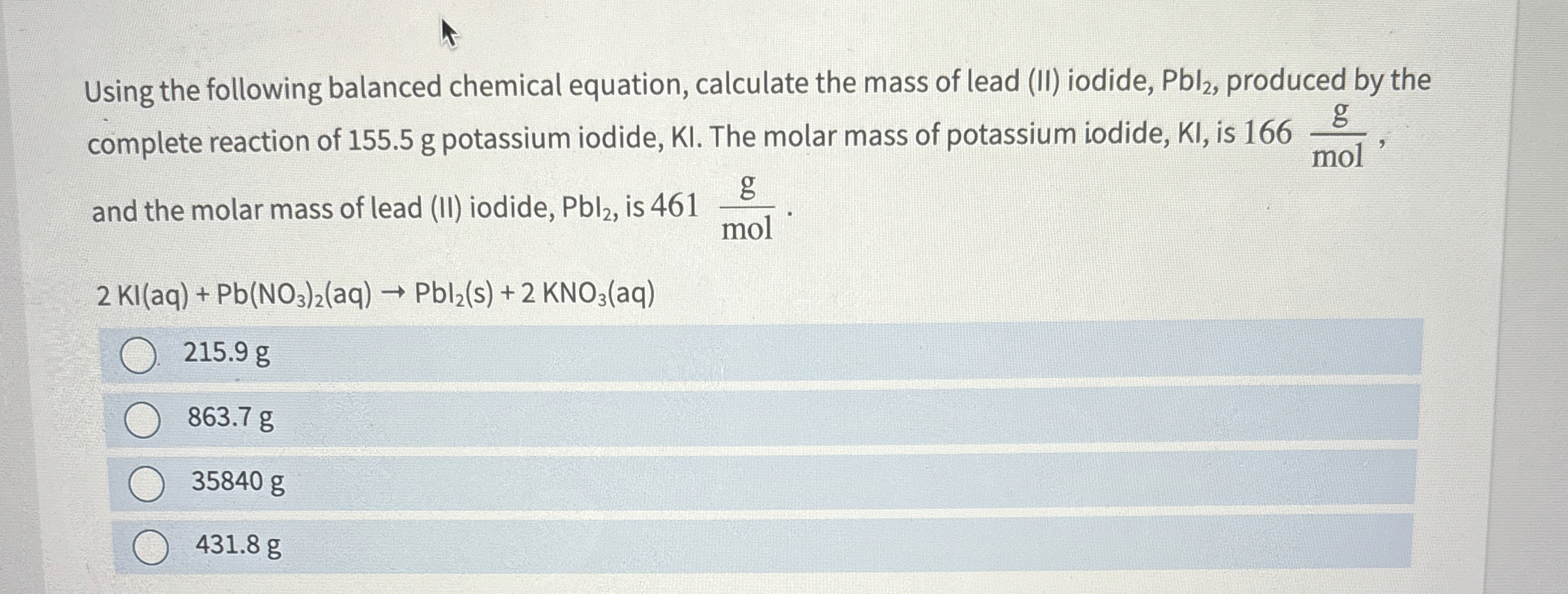 Using the following balanced chemical equation, calculate the mass of lead (II) iodide, $PbI_2$, produced by the complete reaction of 155.5 g potassium iodide, KI. The molar mass of potassium iodide, KI, is $166 \frac{g}{mol}$, and the molar mass of lead (II) iodide, $PbI_2$, is $461 \frac{g}{mol}$.

$2 KI(aq) + Pb(NO_3)_2(aq) \rightarrow PbI_2(s) + 2 KNO_3(aq)$

○ 215.9 g

○ 863.7 g

○ 35840 g

○ 431.8 g